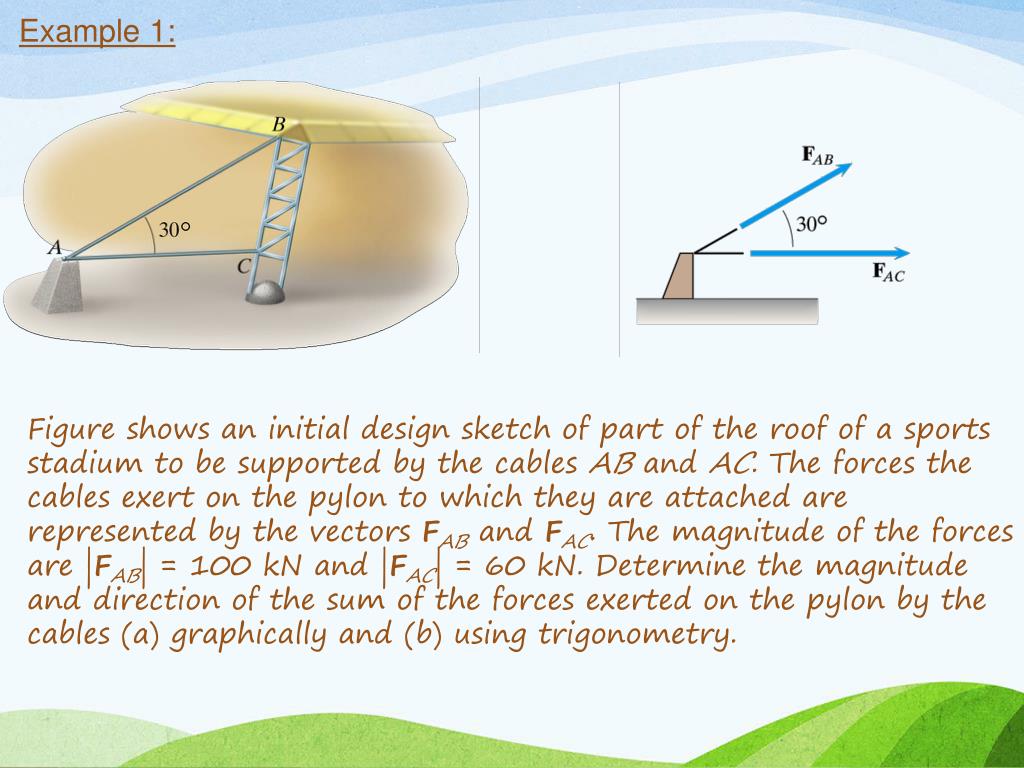 Example 1:

B

30°

A

C

$\mathbf{F}_{AB}$

30°

$\mathbf{F}_{AC}$

Figure shows an initial design sketch of part of the roof of a sports stadium to be supported by the cables AB and AC. The forces the cables exert on the pylon to which they are attached are represented by the vectors $\mathbf{F}_{AB}$ and $\mathbf{F}_{AC}$. The magnitude of the forces are $|\mathbf{F}_{AB}|$ = 100 kN and $|\mathbf{F}_{AC}|$ = 60 kN. Determine the magnitude and direction of the sum of the forces exerted on the pylon by the cables (a) graphically and (b) using trigonometry.